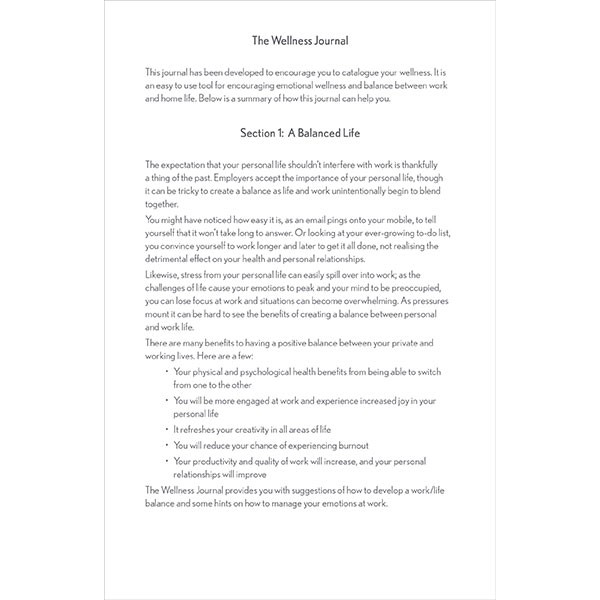 The Wellness Journal

This journal has been developed to encourage you to catalogue your wellness. It is an easy to use tool for encouraging emotional wellness and balance between work and home life. Below is a summary of how this journal can help you.

Section 1: A Balanced Life

The expectation that your personal life shouldn't interfere with work is thankfully a thing of the past. Employers accept the importance of your personal life, though it can be tricky to create a balance as life and work unintentionally begin to blend together.

You might have noticed how easy it is, as an email pings onto your mobile, to tell yourself that it won't take long to answer. Or looking at your ever-growing to-do list, you convince yourself to work longer and later to get it all done, not realising the detrimental effect on your health and personal relationships.

Likewise, stress from your personal life can easily spill over into work; as the challenges of life cause your emotions to peak and your mind to be preoccupied, you can lose focus at work and situations can become overwhelming. As pressures mount it can be hard to see the benefits of creating a balance between personal and work life.

There are many benefits to having a positive balance between your private and working lives. Here are a few:

• Your physical and psychological health benefits from being able to switch from one to the other
• You will be more engaged at work and experience increased joy in your personal life
• It refreshes your creativity in all areas of life
• You will reduce your chance of experiencing burnout
• Your productivity and quality of work will increase, and your personal relationships will improve

The Wellness Journal provides you with suggestions of how to develop a work/life balance and some hints on how to manage your emotions at work.